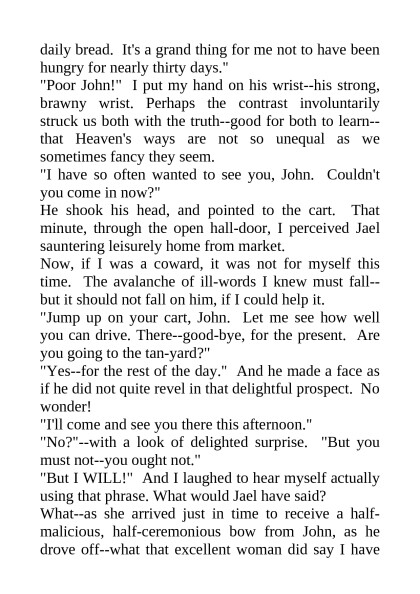 daily bread. It's a grand thing for me not to have been hungry for nearly thirty days."

"Poor John!" I put my hand on his wrist--his strong, brawny wrist. Perhaps the contrast involuntarily struck us both with the truth--good for both to learn--that Heaven's ways are not so unequal as we sometimes fancy they seem.

"I have so often wanted to see you, John. Couldn't you come in now?"

He shook his head, and pointed to the cart. That minute, through the open hall-door, I perceived Jael sauntering leisurely home from market.

Now, if I was a coward, it was not for myself this time. The avalanche of ill-words I knew must fall--but it should not fall on him, if I could help it.

"Jump up on your cart, John. Let me see how well you can drive. There--good-bye, for the present. Are you going to the tan-yard?"

"Yes--for the rest of the day." And he made a face as if he did not quite revel in that delightful prospect. No wonder!

"I'll come and see you there this afternoon."

"No?"--with a look of delighted surprise. "But you must not--you ought not."

"But I WILL!" And I laughed to hear myself actually using that phrase. What would Jael have said?

What--as she arrived just in time to receive a half-malicious, half-ceremonious bow from John, as he drove off--what that excellent woman did say I have